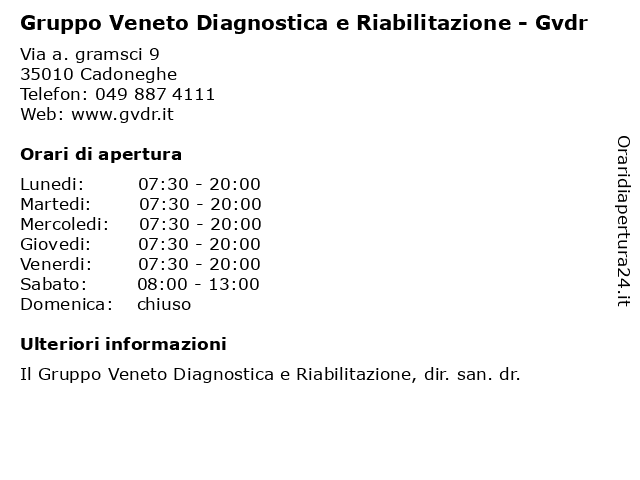 Gruppo Veneto Diagnostica e Riabilitazione - Gvdr

Via a. gramsci 9
35010 Cadoneghe
Telefon: 049 887 4111
Web: www.gvdr.it

Orari di apertura

| Lunedi: | 07:30 - 20:00 |
|---|---|
| Martedi: | 07:30 - 20:00 |
| Mercoledi: | 07:30 - 20:00 |
| Giovedi: | 07:30 - 20:00 |
| Venerdi: | 07:30 - 20:00 |
| Sabato: | 08:00 - 13:00 |
| Domenica: | chiuso |

Ulteriori informazioni

Il Gruppo Veneto Diagnostica e Riabilitazione, dir. san. dr.

Oraridiapertura24.it